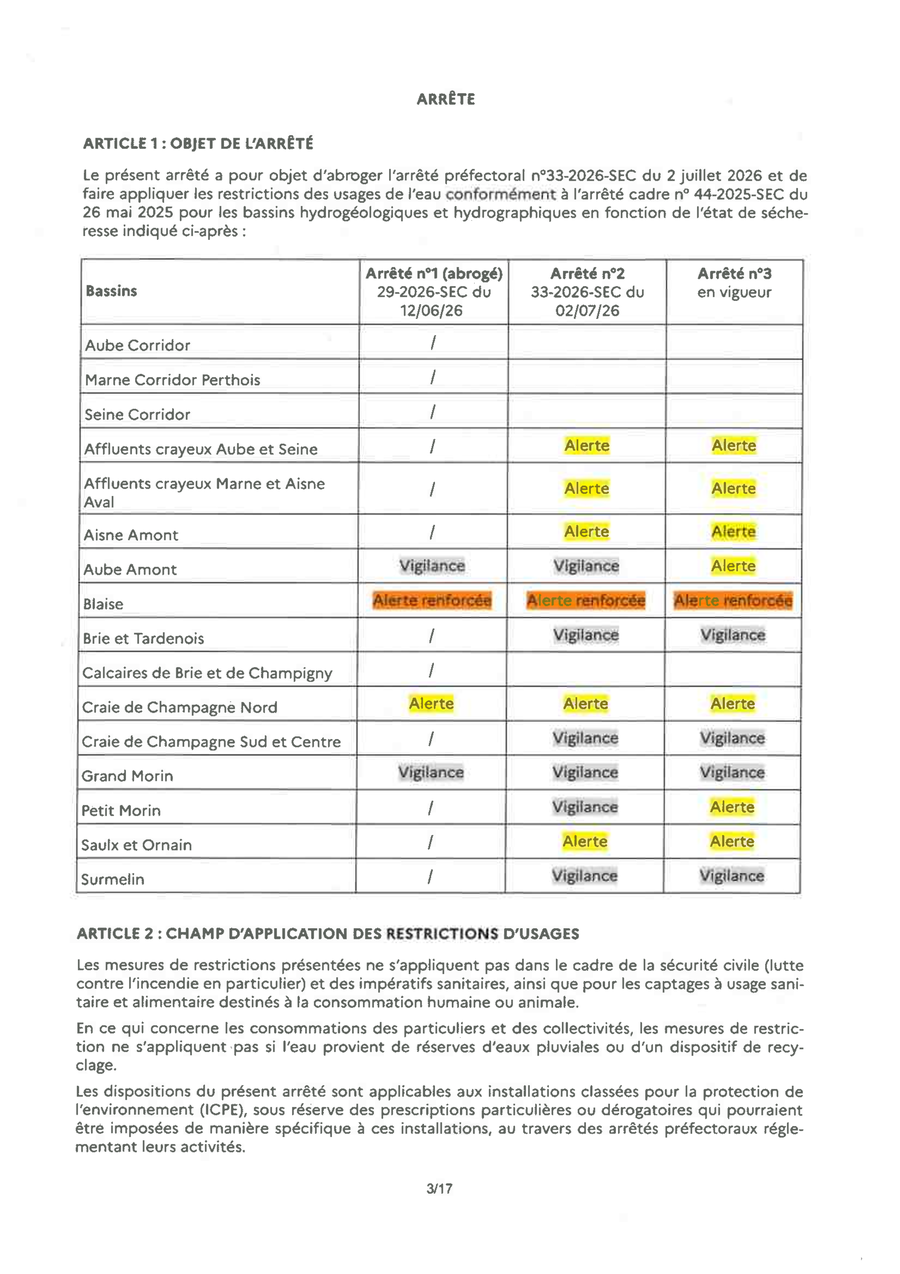 ARRÊTE

ARTICLE 1 : OBJET DE L'ARRÊTÉ

Le présent arrêté a pour objet d'abroger l'arrêté préfectoral n°33-2026-SEC du 2 juillet 2026 et de faire appliquer les restrictions des usages de l'eau conformément à l'arrêté cadre n° 44-2025-SEC du 26 mai 2025 pour les bassins hydrogéologiques et hydrographiques en fonction de l'état de sécheresse indiqué ci-après :

| Bassins | Arrêté n°1 (abrogé) 29-2026-SEC du 12/06/26 | Arrêté n°2 33-2026-SEC du 02/07/26 | Arrêté n°3 en vigueur |
|---|---|---|---|
| Aube Corridor | / | | |
| Marne Corridor Perthois | / | | |
| Seine Corridor | / | | |
| Affluents crayeux Aube et Seine | / | Alerte | Alerte |
| Affluents crayeux Marne et Aisne Aval | / | Alerte | Alerte |
| Aisne Amont | / | Alerte | Alerte |
| Aube Amont | Vigilance | Vigilance | Alerte |
| Blaise | Alerte renforcée | Alerte renforcée | Alerte renforcée |
| Brie et Tardenois | / | Vigilance | Vigilance |
| Calcaires de Brie et de Champigny | / | | |
| Craie de Champagne Nord | Alerte | Alerte | Alerte |
| Craie de Champagne Sud et Centre | / | Vigilance | Vigilance |
| Grand Morin | Vigilance | Vigilance | Vigilance |
| Petit Morin | / | Vigilance | Alerte |
| Saulx et Ornain | / | Alerte | Alerte |
| Surmelin | / | Vigilance | Vigilance |

ARTICLE 2 : CHAMP D'APPLICATION DES RESTRICTIONS D'USAGES

Les mesures de restrictions présentées ne s'appliquent pas dans le cadre de la sécurité civile (lutte contre l'incendie en particulier) et des impératifs sanitaires, ainsi que pour les captages à usage sanitaire et alimentaire destinés à la consommation humaine ou animale.

En ce qui concerne les consommations des particuliers et des collectivités, les mesures de restriction ne s'appliquent pas si l'eau provient de réserves d'eaux pluviales ou d'un dispositif de recyclage.

Les dispositions du présent arrêté sont applicables aux installations classées pour la protection de l'environnement (ICPE), sous réserve des prescriptions particulières ou dérogatoires qui pourraient être imposées de manière spécifique à ces installations, au travers des arrêtés préfectoraux réglementant leurs activités.

3/17